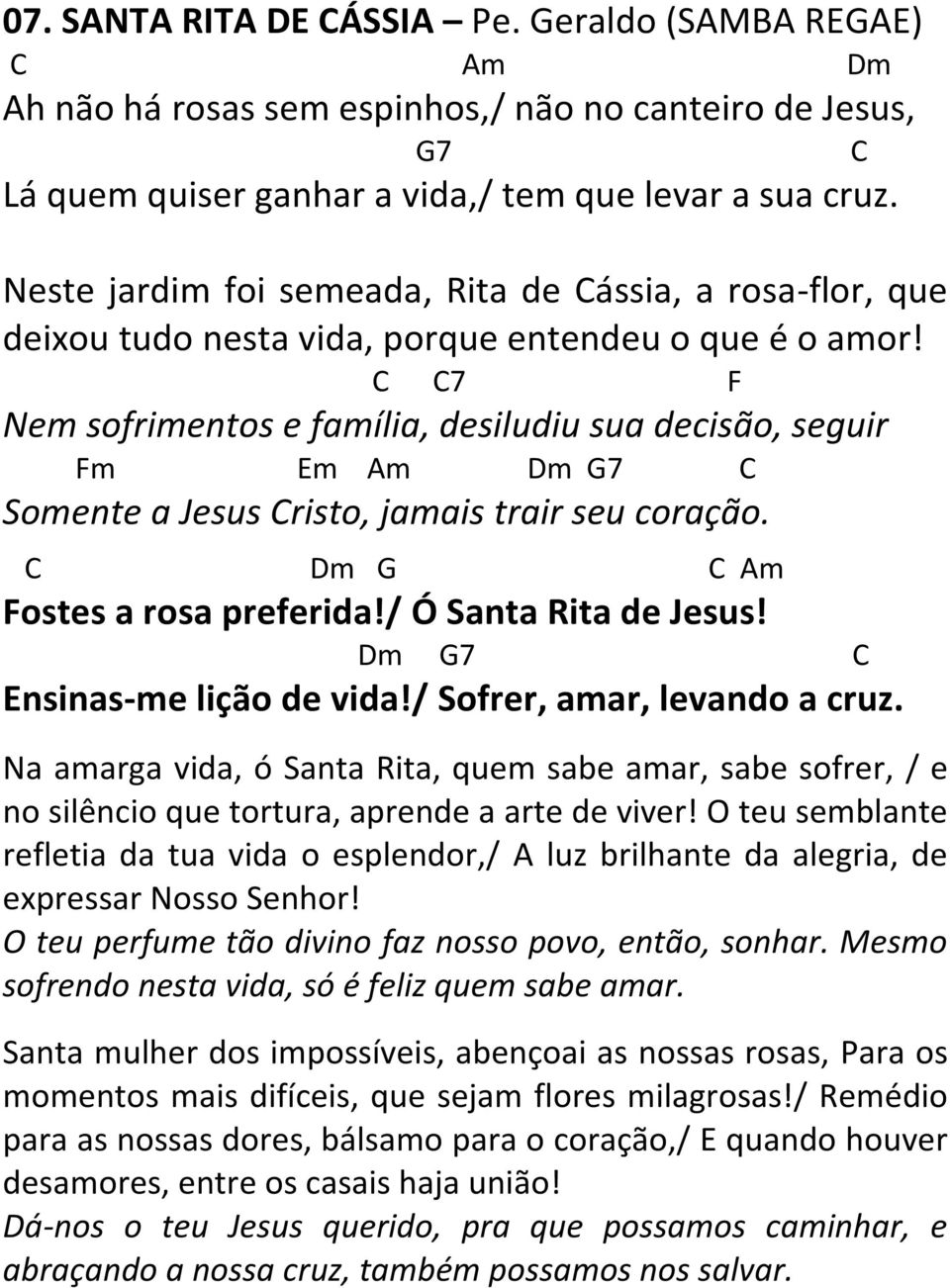 07. SANTA RITA DE CÁSSIA – Pe. Geraldo (SAMBA REGAE)
C Am Dm
Ah não há rosas sem espinhos,/ não no canteiro de Jesus,
G7 C
Lá quem quiser ganhar a vida,/ tem que levar a sua cruz.

Neste jardim foi semeada, Rita de Cássia, a rosa-flor, que deixou tudo nesta vida, porque entendeu o que é o amor!
C C7 F
Nem sofrimentos e família, desiludiu sua decisão, seguir
Fm Em Am Dm G7 C
Somente a Jesus Cristo, jamais trair seu coração.
C Dm G C Am
Fostes a rosa preferida!/ Ó Santa Rita de Jesus!
Dm G7 C
Ensinas-me lição de vida!/ Sofrer, amar, levando a cruz.

Na amarga vida, ó Santa Rita, quem sabe amar, sabe sofrer, / e no silêncio que tortura, aprende a arte de viver! O teu semblante refletia da tua vida o esplendor,/ A luz brilhante da alegria, de expressar Nosso Senhor!
O teu perfume tão divino faz nosso povo, então, sonhar. Mesmo sofrendo nesta vida, só é feliz quem sabe amar.

Santa mulher dos impossíveis, abençoai as nossas rosas, Para os momentos mais difíceis, que sejam flores milagrosas!/ Remédio para as nossas dores, bálsamo para o coração,/ E quando houver desamores, entre os casais haja união!
Dá-nos o teu Jesus querido, pra que possamos caminhar, e abraçando a nossa cruz, também possamos nos salvar.